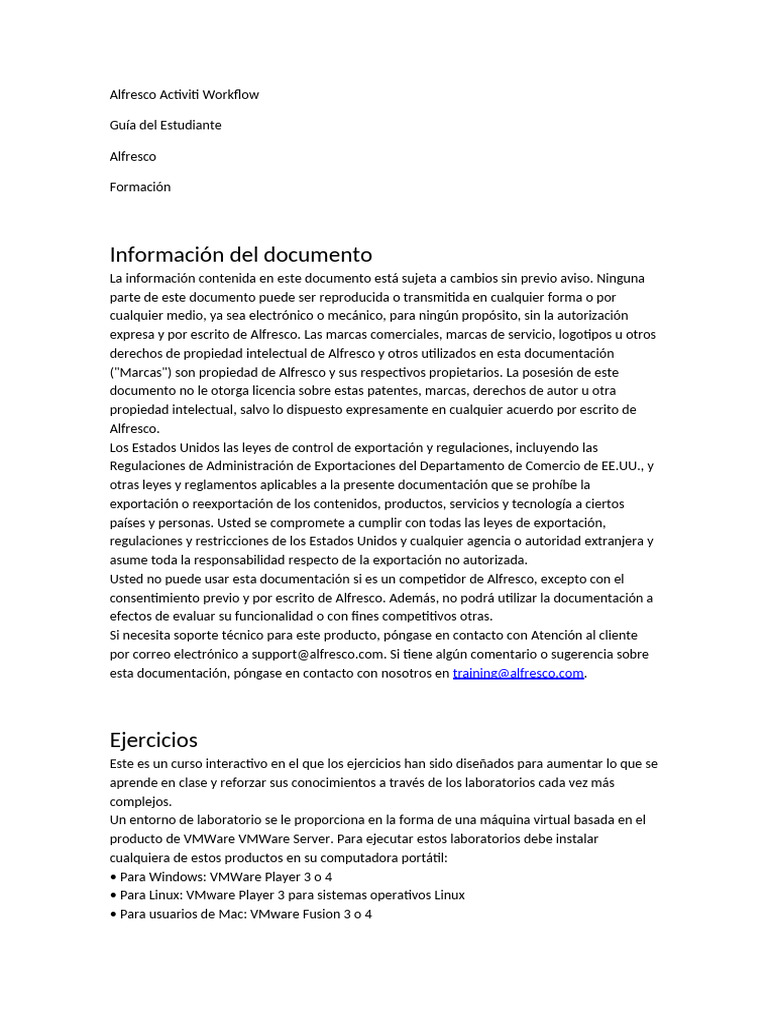 Alfresco Activiti Workflow

Guía del Estudiante

Alfresco

Formación

Información del documento

La información contenida en este documento está sujeta a cambios sin previo aviso. Ninguna parte de este documento puede ser reproducida o transmitida en cualquier forma o por cualquier medio, ya sea electrónico o mecánico, para ningún propósito, sin la autorización expresa y por escrito de Alfresco. Las marcas comerciales, marcas de servicio, logotipos u otros derechos de propiedad intelectual de Alfresco y otros utilizados en esta documentación ("Marcas") son propiedad de Alfresco y sus respectivos propietarios. La posesión de este documento no le otorga licencia sobre estas patentes, marcas, derechos de autor u otra propiedad intelectual, salvo lo dispuesto expresamente en cualquier acuerdo por escrito de Alfresco.
Los Estados Unidos las leyes de control de exportación y regulaciones, incluyendo las Regulaciones de Administración de Exportaciones del Departamento de Comercio de EE.UU., y otras leyes y reglamentos aplicables a la presente documentación que se prohíbe la exportación o reexportación de los contenidos, productos, servicios y tecnología a ciertos países y personas. Usted se compromete a cumplir con todas las leyes de exportación, regulaciones y restricciones de los Estados Unidos y cualquier agencia o autoridad extranjera y asume toda la responsabilidad respecto de la exportación no autorizada.
Usted no puede usar esta documentación si es un competidor de Alfresco, excepto con el consentimiento previo y por escrito de Alfresco. Además, no podrá utilizar la documentación a efectos de evaluar su funcionalidad o con fines competitivos otras.
Si necesita soporte técnico para este producto, póngase en contacto con Atención al cliente por correo electrónico a support@alfresco.com. Si tiene algún comentario o sugerencia sobre esta documentación, póngase en contacto con nosotros en training@alfresco.com.

Ejercicios

Este es un curso interactivo en el que los ejercicios han sido diseñados para aumentar lo que se aprende en clase y reforzar sus conocimientos a través de los laboratorios cada vez más complejos.
Un entorno de laboratorio se le proporciona en la forma de una máquina virtual basada en el producto de VMWare VMWare Server. Para ejecutar estos laboratorios debe instalar cualquiera de estos productos en su computadora portátil:
• Para Windows: VMWare Player 3 o 4
• Para Linux: VMware Player 3 para sistemas operativos Linux
• Para usuarios de Mac: VMware Fusion 3 o 4